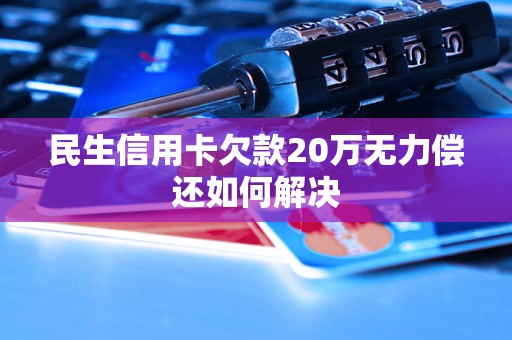 民生信用卡欠款20万无力偿还如何解决